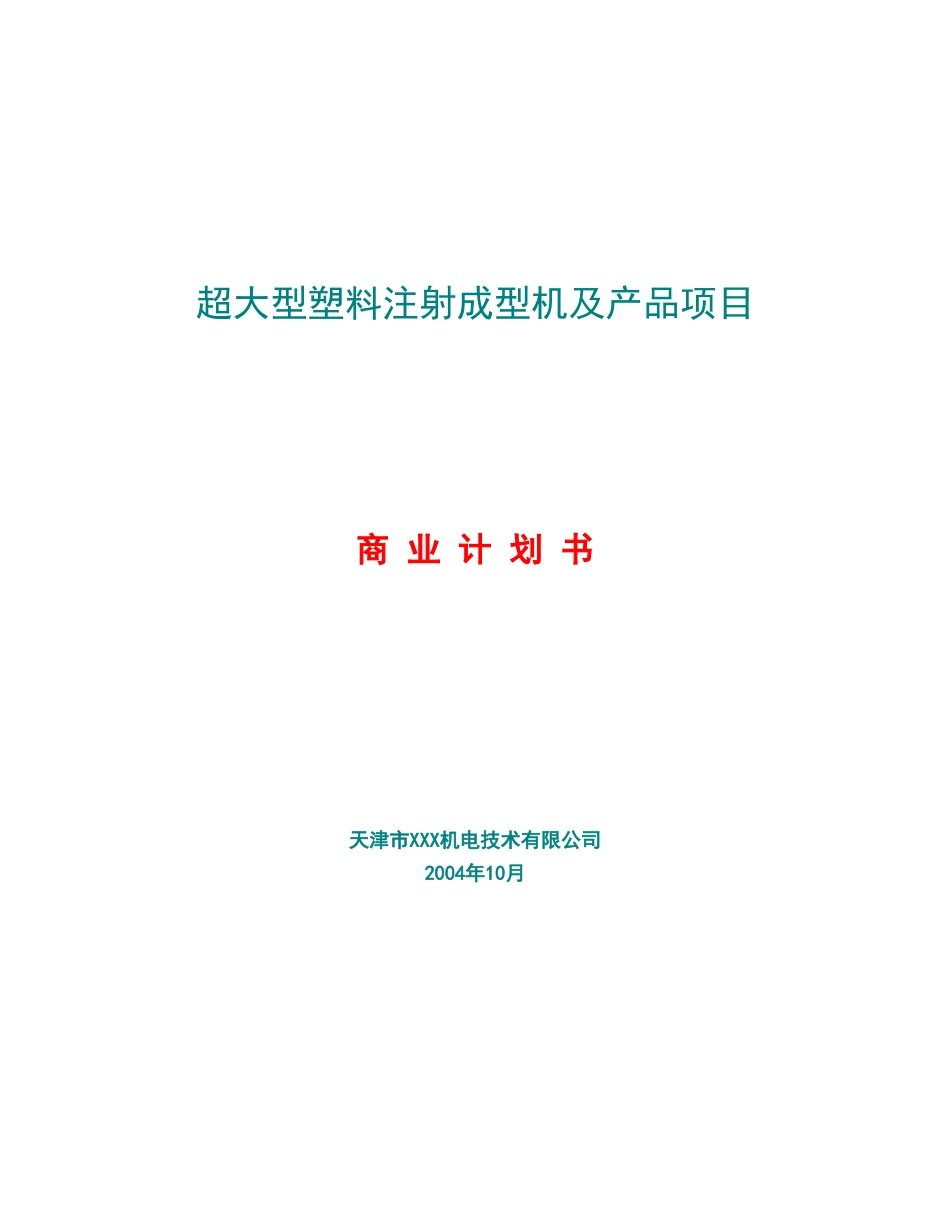 超大型塑料注射成型机及产品项目

商 业 计 划 书

天津市XXX机电技术有限公司
2004年10月